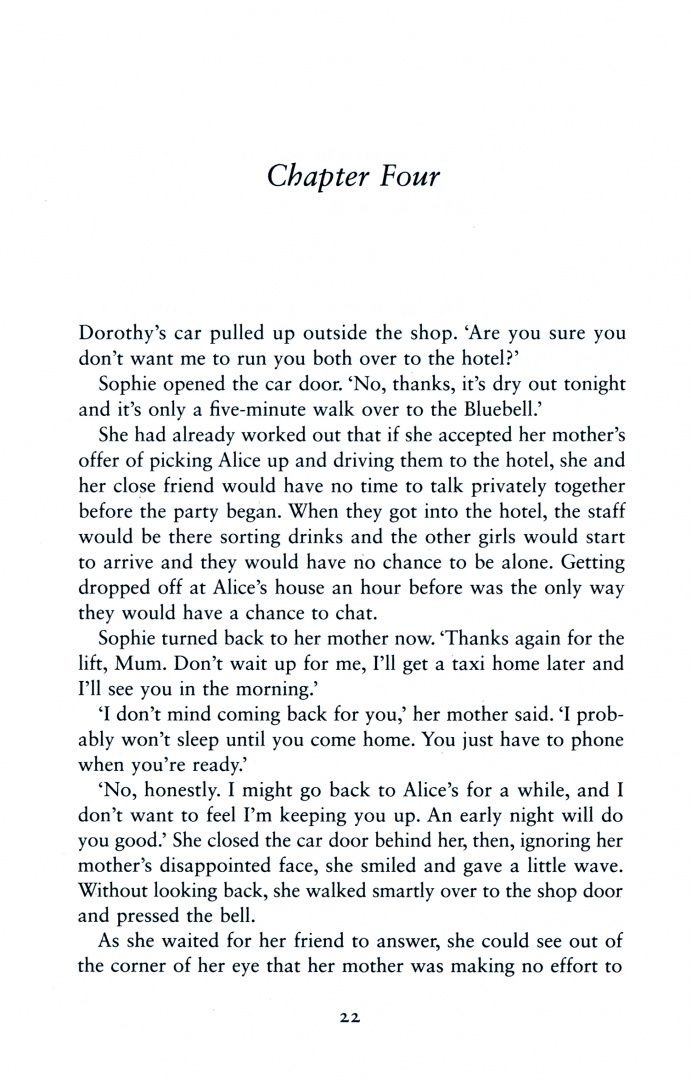 Chapter Four

Dorothy's car pulled up outside the shop. 'Are you sure you don't want me to run you both over to the hotel?'

Sophie opened the car door. 'No, thanks, it's dry out tonight and it's only a five-minute walk over to the Bluebell.'

She had already worked out that if she accepted her mother's offer of picking Alice up and driving them to the hotel, she and her close friend would have no time to talk privately together before the party began. When they got into the hotel, the staff would be there sorting drinks and the other girls would start to arrive and they would have no chance to be alone. Getting dropped off at Alice's house an hour before was the only way they would have a chance to chat.

Sophie turned back to her mother now. 'Thanks again for the lift, Mum. Don't wait up for me, I'll get a taxi home later and I'll see you in the morning.'

'I don't mind coming back for you,' her mother said. 'I probably won't sleep until you come home. You just have to phone when you're ready.'

'No, honestly. I might go back to Alice's for a while, and I don't want to feel I'm keeping you up. An early night will do you good.' She closed the car door behind her, then, ignoring her mother's disappointed face, she smiled and gave a little wave. Without looking back, she walked smartly over to the shop door and pressed the bell.

As she waited for her friend to answer, she could see out of the corner of her eye that her mother was making no effort to

22